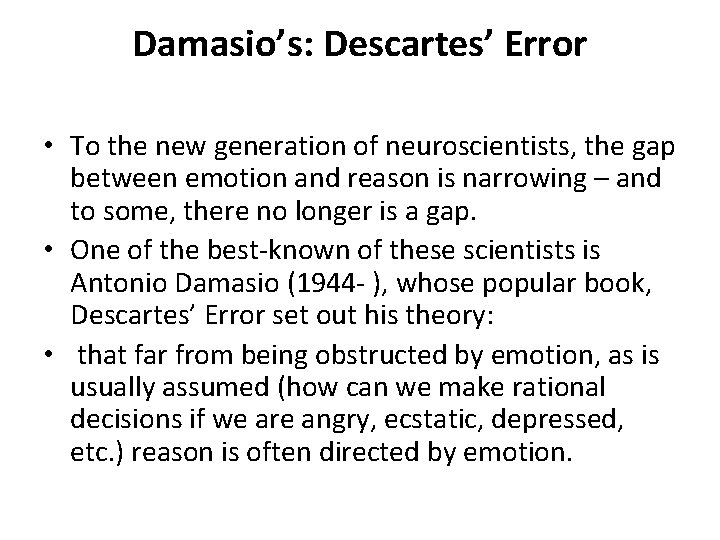 Damasio's: Descartes' Error

• To the new generation of neuroscientists, the gap between emotion and reason is narrowing – and to some, there no longer is a gap.
• One of the best-known of these scientists is Antonio Damasio (1944- ), whose popular book, Descartes' Error set out his theory:
• that far from being obstructed by emotion, as is usually assumed (how can we make rational decisions if we are angry, ecstatic, depressed, etc.) reason is often directed by emotion.